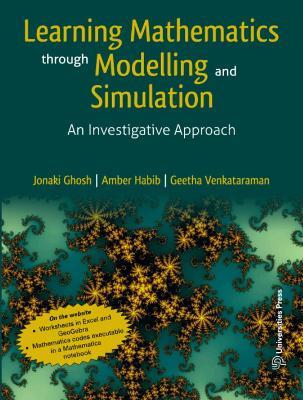 Learning Mathematics through Modelling and Simulation

An Investigative Approach

Jonaki Ghosh | Amber Habib | Geetha Venkataraman

On the website
• Worksheets in Excel and GeoGebra
• Mathematica codes executable in a Mathematica notebook

Universities Press